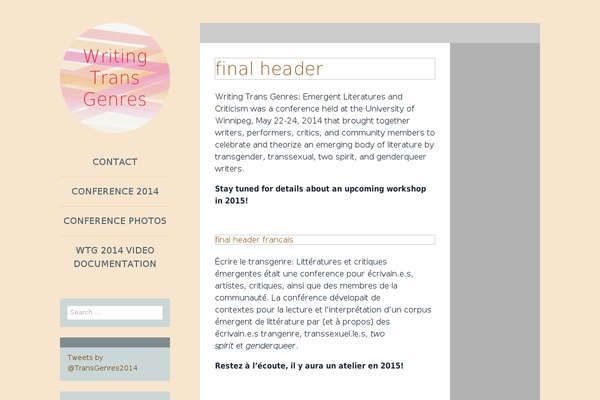 Writing Trans Genres

CONTACT

CONFERENCE 2014

CONFERENCE PHOTOS

WTG 2014 VIDEO DOCUMENTATION

Search ...

Tweets by @TransGenres2014

final header

Writing Trans Genres: Emergent Literatures and Criticism was a conference held at the University of Winnipeg, May 22-24, 2014 that brought together writers, performers, critics, and community members to celebrate and theorize an emerging body of literature by transgender, transsexual, two spirit, and genderqueer writers.

Stay tuned for details about an upcoming workshop in 2015!

final header francais

Écrire le transgenre: Littératures et critiques émergentes était une conference pour écrivain.e.s, artistes, critiques, ainsi que des membres de la communauté. La conférence dévelopait de contextes pour la lecture et l'interprétation d'un corpus émergent de littérature par (et à propos) des écrivain.e.s trangenre, transsexuel.le.s, two spirit et genderqueer.

Restez à l'écoute, il y aura un atelier en 2015!